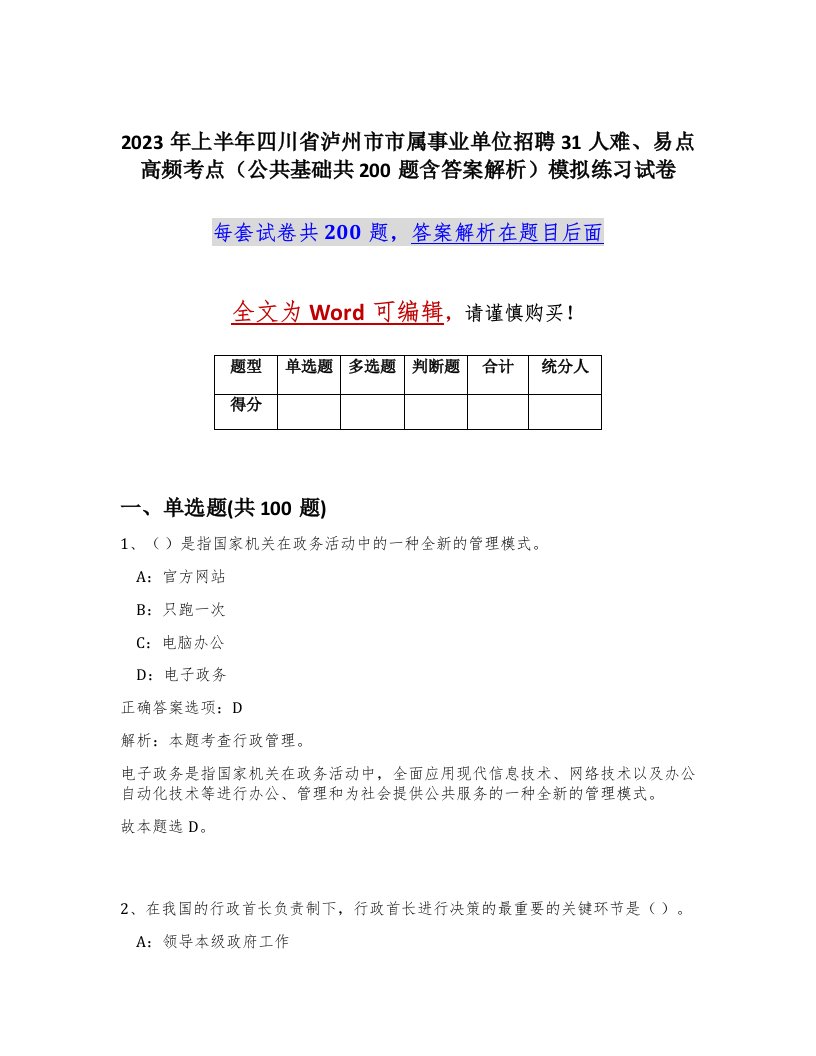 2023 年上半年四川省泸州市市属事业单位招聘 31 人难、易点高频考点（公共基础共 200 题含答案解析）模拟练习试卷

每套试卷共 200 题，答案解析在题目后面

全文为 Word 可编辑，请谨慎购买！

| 题型 | 单选题 | 多选题 | 判断题 | 合计 | 统分人 |
|---|---|---|---|---|---|
| 得分 | | | | | |

一、单选题(共 100 题)

1、（）是指国家机关在政务活动中的一种全新的管理模式。

A：官方网站

B：只跑一次

C：电脑办公

D：电子政务

正确答案选项：D

解析：本题考查行政管理。

电子政务是指国家机关在政务活动中，全面应用现代信息技术、网络技术以及办公自动化技术等进行办公、管理和为社会提供公共服务的一种全新的管理模式。

故本题选 D。

2、在我国的行政首长负责制下，行政首长进行决策的最重要的关键环节是（）。

A：领导本级政府工作